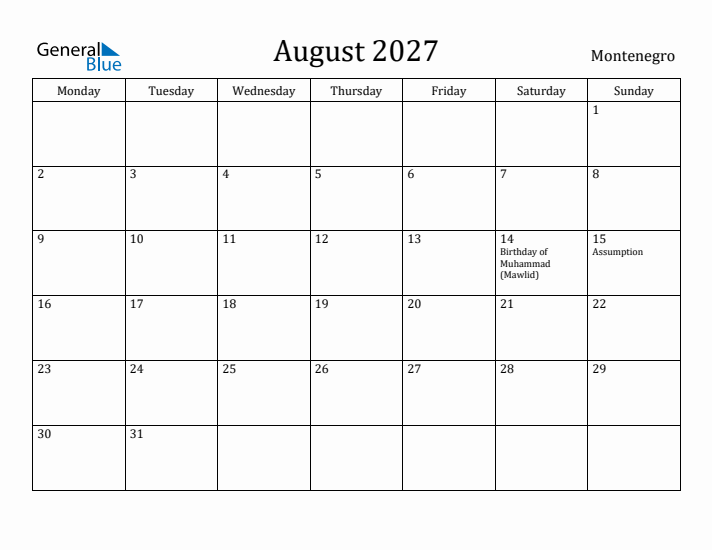 General Blue

August 2027

Montenegro

| Monday | Tuesday | Wednesday | Thursday | Friday | Saturday | Sunday |
|---|---|---|---|---|---|---|
| | | | | | | 1 |
| 2 | 3 | 4 | 5 | 6 | 7 | 8 |
| 9 | 10 | 11 | 12 | 13 | 14 Birthday of Muhammad (Mawlid) | 15 Assumption |
| 16 | 17 | 18 | 19 | 20 | 21 | 22 |
| 23 | 24 | 25 | 26 | 27 | 28 | 29 |
| 30 | 31 | | | | | |